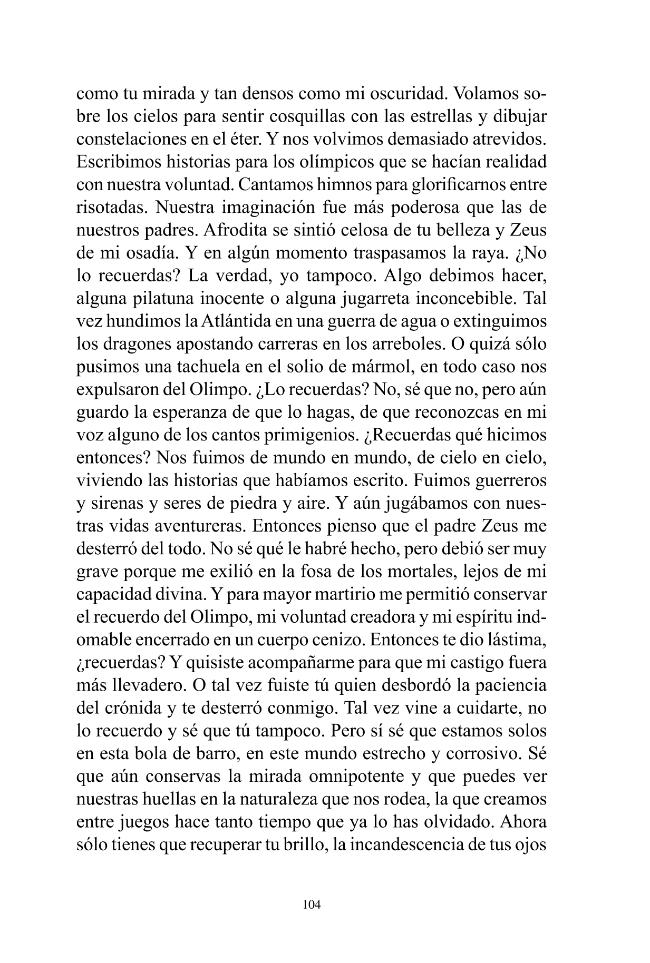 como tu mirada y tan densos como mi oscuridad. Volamos sobre los cielos para sentir cosquillas con las estrellas y dibujar constelaciones en el éter. Y nos volvimos demasiado atrevidos. Escribimos historias para los olímpicos que se hacían realidad con nuestra voluntad. Cantamos himnos para glorificarnos entre risotadas. Nuestra imaginación fue más poderosa que las de nuestros padres. Afrodita se sintió celosa de tu belleza y Zeus de mi osadía. Y en algún momento traspasamos la raya. ¿No lo recuerdas? La verdad, yo tampoco. Algo debimos hacer, alguna pilatuna inocente o alguna jugarreta inconcebible. Tal vez hundimos la Atlántida en una guerra de agua o extinguimos los dragones apostando carreras en los arreboles. O quizá sólo pusimos una tachuela en el solio de mármol, en todo caso nos expulsaron del Olimpo. ¿Lo recuerdas? No, sé que no, pero aún guardo la esperanza de que lo hagas, de que reconozcas en mi voz alguno de los cantos primigenios. ¿Recuerdas qué hicimos entonces? Nos fuimos de mundo en mundo, de cielo en cielo, viviendo las historias que habíamos escrito. Fuimos guerreros y sirenas y seres de piedra y aire. Y aún jugábamos con nuestras vidas aventureras. Entonces pienso que el padre Zeus me desterró del todo. No sé qué le habré hecho, pero debió ser muy grave porque me exilió en la fosa de los mortales, lejos de mi capacidad divina. Y para mayor martirio me permitió conservar el recuerdo del Olimpo, mi voluntad creadora y mi espíritu indomable encerrado en un cuerpo cenizo. Entonces te dio lástima, ¿recuerdas? Y quisiste acompañarme para que mi castigo fuera más llevadero. O tal vez fuiste tú quien desbordó la paciencia del crónida y te desterró conmigo. Tal vez vine a cuidarte, no lo recuerdo y sé que tú tampoco. Pero sí sé que estamos solos en esta bola de barro, en este mundo estrecho y corrosivo. Sé que aún conservas la mirada omnipotente y que puedes ver nuestras huellas en la naturaleza que nos rodea, la que creamos entre juegos hace tanto tiempo que ya lo has olvidado. Ahora sólo tienes que recuperar tu brillo, la incandescencia de tus ojos

104